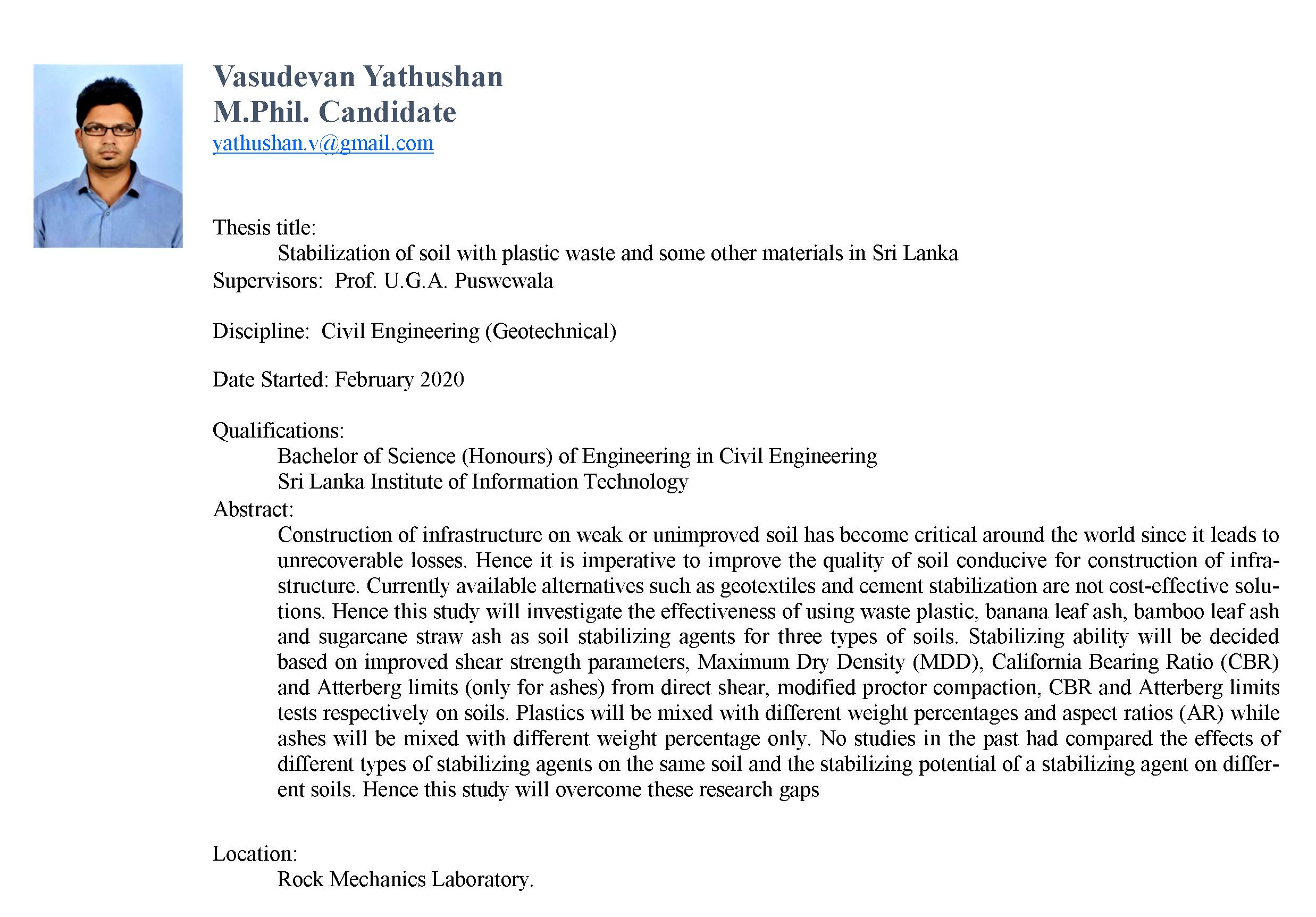 Vasudevan Yathushan
M.Phil. Candidate
yathushan.v@gmail.com

Thesis title:
Stabilization of soil with plastic waste and some other materials in Sri Lanka
Supervisors: Prof. U.G.A. Puswewala

Discipline: Civil Engineering (Geotechnical)

Date Started: February 2020

Qualifications:
Bachelor of Science (Honours) of Engineering in Civil Engineering
Sri Lanka Institute of Information Technology
Abstract:
Construction of infrastructure on weak or unimproved soil has become critical around the world since it leads to unrecoverable losses. Hence it is imperative to improve the quality of soil conducive for construction of infrastructure. Currently available alternatives such as geotextiles and cement stabilization are not cost-effective solutions. Hence this study will investigate the effectiveness of using waste plastic, banana leaf ash, bamboo leaf ash and sugarcane straw ash as soil stabilizing agents for three types of soils. Stabilizing ability will be decided based on improved shear strength parameters, Maximum Dry Density (MDD), California Bearing Ratio (CBR) and Atterberg limits (only for ashes) from direct shear, modified proctor compaction, CBR and Atterberg limits tests respectively on soils. Plastics will be mixed with different weight percentages and aspect ratios (AR) while ashes will be mixed with different weight percentage only. No studies in the past had compared the effects of different types of stabilizing agents on the same soil and the stabilizing potential of a stabilizing agent on different soils. Hence this study will overcome these research gaps

Location:
Rock Mechanics Laboratory.